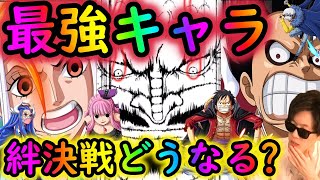 最強キャラ

絆決戦どうなる?